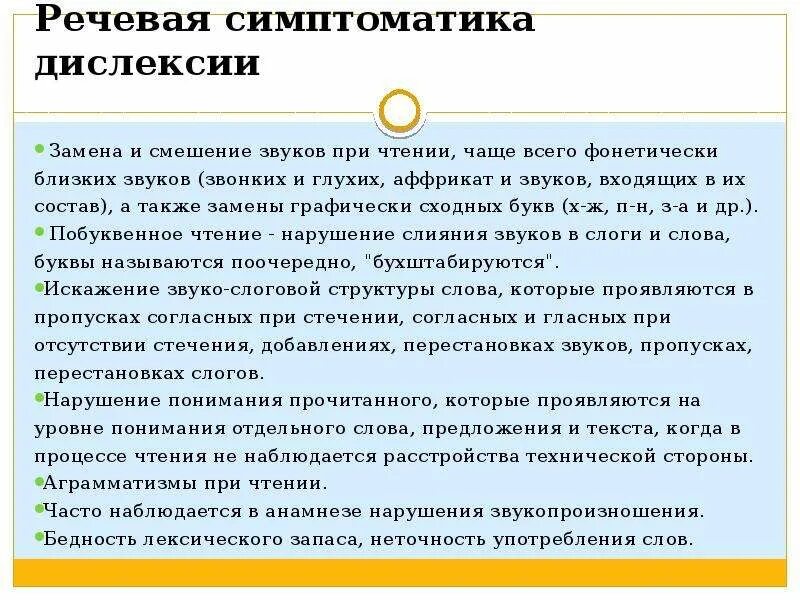 Речевая симптоматика дислексии

• Замена и смешение звуков при чтении, чаще всего фонетически близких звуков (звонких и глухих, аффрикат и звуков, входящих в их состав), а также замены графически сходных букв (х-ж, п-н, з-а и др.).
• Побуквенное чтение - нарушение слияния звуков в слоги и слова, буквы называются поочередно, "бухштабируются".
•Искажение звуко-слоговой структуры слова, которые проявляются в пропусках согласных при стечении, согласных и гласных при отсутствии стечения, добавлениях, перестановках звуков, пропусках, перестановках слогов.
•Нарушение понимания прочитанного, которые проявляются на уровне понимания отдельного слова, предложения и текста, когда в процессе чтения не наблюдается расстройства технической стороны.
•Аграмматизмы при чтении.
•Часто наблюдается в анамнезе нарушения звукопроизношения.
•Бедность лексического запаса, неточность употребления слов.